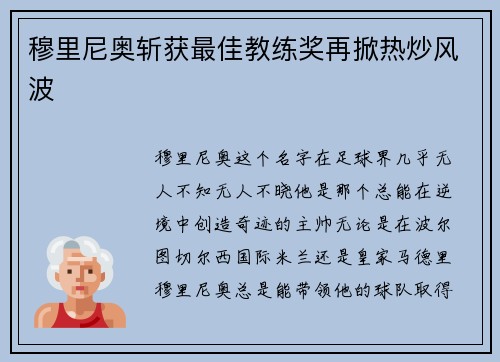 穆里尼奥斩获最佳教练奖再掀热炒风波

穆里尼奥这个名字在足球界几乎无人不知无人不晓他是那个总能在逆境中创造奇迹的主帅无论是在波尔图切尔西国际米兰还是皇家马德里穆里尼奥总是能带领他的球队取得